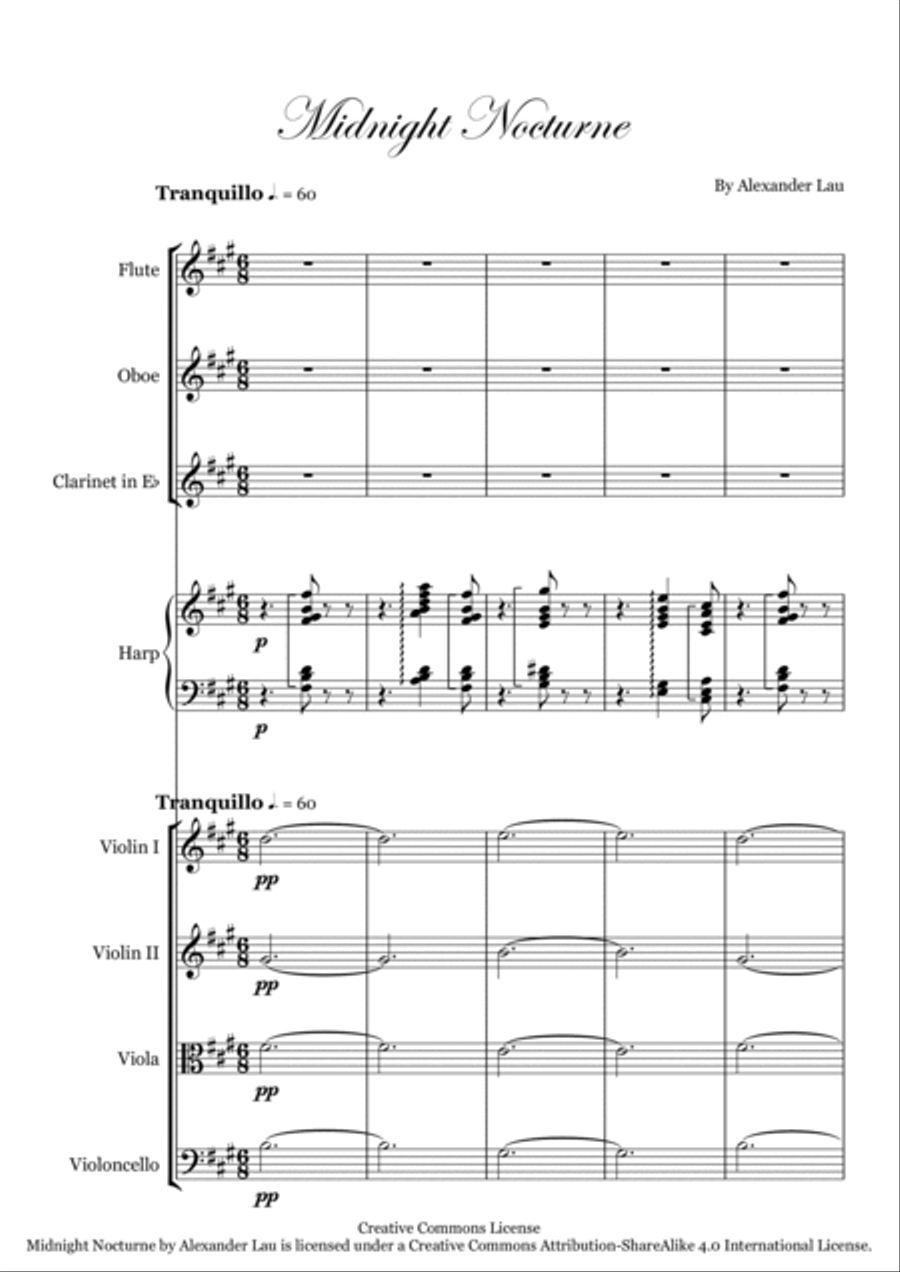 Midnight Nocturne

Tranquillo ♩. = 60

By Alexander Lau

Flute

Oboe

Clarinet in E♭

Harp

p

p

Tranquillo ♩. = 60

Violin I

pp

Violin II

pp

Viola

pp

Violoncello

pp

Creative Commons License
Midnight Nocturne by Alexander Lau is licensed under a Creative Commons Attribution-ShareAlike 4.0 International License.